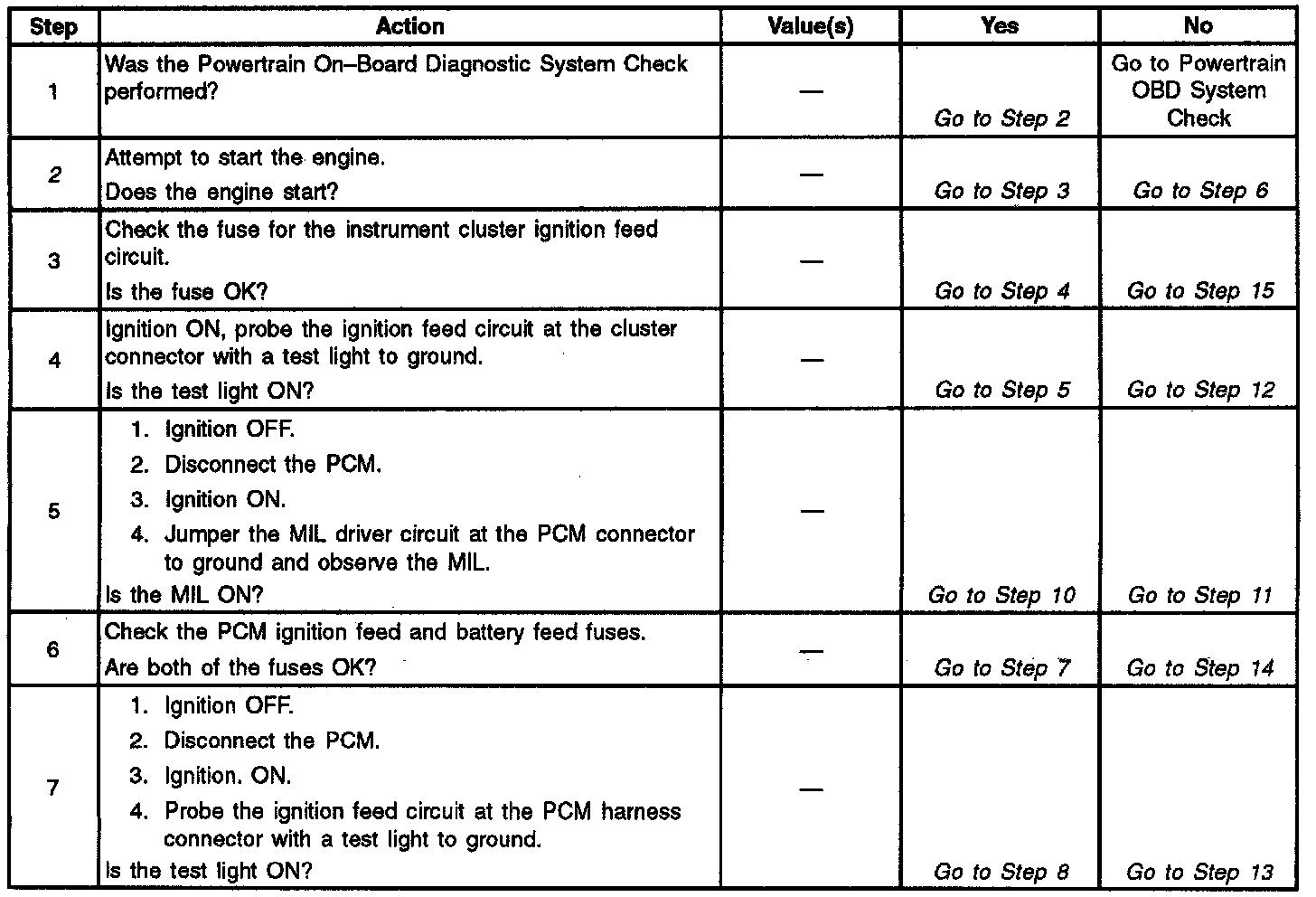 | Step | Action | Value(s) | Yes | No |
|---|---|---|---|---|
| 1 | Was the Powertrain On–Board Diagnostic System Check performed? | — | Go to Step 2 | Go to Powertrain OBD System Check |
| 2 | Attempt to start the engine. Does the engine start? | — | Go to Step 3 | Go to Step 6 |
| 3 | Check the fuse for the instrument cluster ignition feed circuit. Is the fuse OK? | — | Go to Step 4 | Go to Step 15 |
| 4 | Ignition ON, probe the ignition feed circuit at the cluster connector with a test light to ground. Is the test light ON? | — | Go to Step 5 | Go to Step 12 |
| 5 | 1. Ignition OFF. 2. Disconnect the PCM. 3. Ignition ON. 4. Jumper the MIL driver circuit at the PCM connector to ground and observe the MIL. Is the MIL ON? | — | Go to Step 10 | Go to Step 11 |
| 6 | Check the PCM ignition feed and battery feed fuses. Are both of the fuses OK? | — | Go to Step 7 | Go to Step 14 |
| 7 | 1. Ignition OFF. 2. Disconnect the PCM. 3. Ignition. ON. 4. Probe the ignition feed circuit at the PCM harness connector with a test light to ground. Is the test light ON? | — | Go to Step 8 | Go to Step 13 |